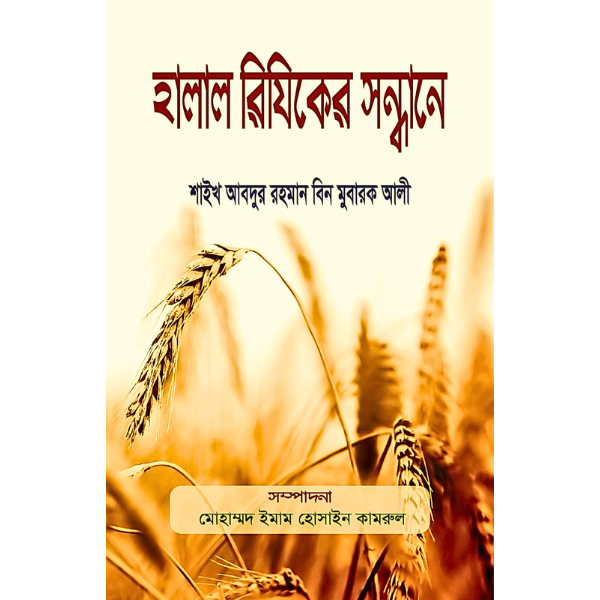 হালাল রিযিকের সন্ধানে

শাইখ আবদুর রহমান বিন মুবারক আলী

সম্পাদনা
মোহাম্মদ ইমাম হোসাইন কামরুল